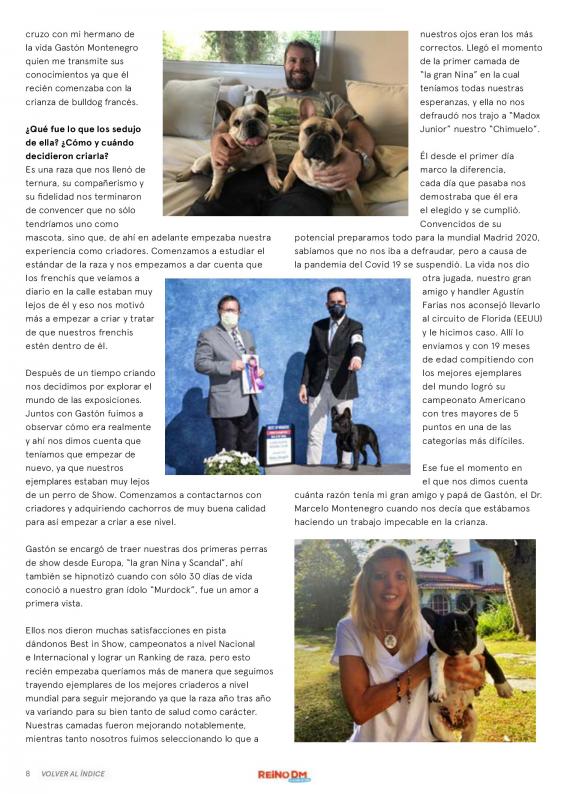 cruzo con mi hermano de la vida Gastón Montenegro quien me transmite sus conocimientos ya que él recién comenzaba con la crianza de bulldog francés.

**¿Qué fue lo que los sedujo de ella? ¿Cómo y cuándo decidieron criarla?**
Es una raza que nos llenó de ternura, su compañerismo y su fidelidad nos terminaron de convencer que no sólo tendríamos uno como mascota, sino que, de ahí en adelante empezaba nuestra experiencia como criadores. Comenzamos a estudiar el estándar de la raza y nos empezamos a dar cuenta que los frenchis que veíamos a diario en la calle estaban muy lejos de él y eso nos motivó más a empezar a criar y tratar de que nuestros frenchis estén dentro de él.

Después de un tiempo criando nos decidimos por explorar el mundo de las exposiciones. Juntos con Gastón fuimos a observar cómo era realmente y ahí nos dimos cuenta que teníamos que empezar de nuevo, ya que nuestros ejemplares estaban muy lejos de un perro de Show. Comenzamos a contactarnos con criadores y adquiriendo cachorros de muy buena calidad para así empezar a criar a ese nivel.

Gastón se encargó de traer nuestras dos primeras perras de show desde Europa, "la gran Nina y Scandal", ahí también se hipnotizó cuando con sólo 30 días de vida conoció a nuestro gran ídolo "Murdock", fue un amor a primera vista.

Ellos nos dieron muchas satisfacciones en pista dándonos Best in Show, campeonatos a nivel Nacional e Internacional y lograr un Ranking de raza, pero esto recién empezaba queríamos más de manera que seguimos trayendo ejemplares de los mejores criaderos a nivel mundial para seguir mejorando ya que la raza año tras año va variando para su bien tanto de salud como carácter. Nuestras camadas fueron mejorando notablemente, mientras tanto nosotros fuimos seleccionando lo que a nuestros ojos eran los más correctos. Llegó el momento de la primer camada de "la gran Nina" en la cual teníamos todas nuestras esperanzas, y ella no nos defraudó nos trajo a "Madox Junior" nuestro "Chimuelo".

Él desde el primer día marco la diferencia, cada día que pasaba nos demostraba que él era el elegido y se cumplió. Convencidos de su potencial preparamos todo para la mundial Madrid 2020, sabíamos que no nos iba a defraudar, pero a causa de la pandemia del Covid 19 se suspendió. La vida nos dio otra jugada, nuestro gran amigo y handler Agustín Farías nos aconsejó llevarlo al circuito de Florida (EEUU) y le hicimos caso. Allí lo enviamos y con 19 meses de edad compitiendo con los mejores ejemplares del mundo logró su campeonato Americano con tres mayores de 5 puntos en una de las categorías más difíciles.

Ese fue el momento en el que nos dimos cuenta cuánta razón tenía mi gran amigo y papá de Gastón, el Dr. Marcelo Montenegro cuando nos decía que estábamos haciendo un trabajo impecable en la crianza.

8 VOLVER AL ÍNDICE REINO DM